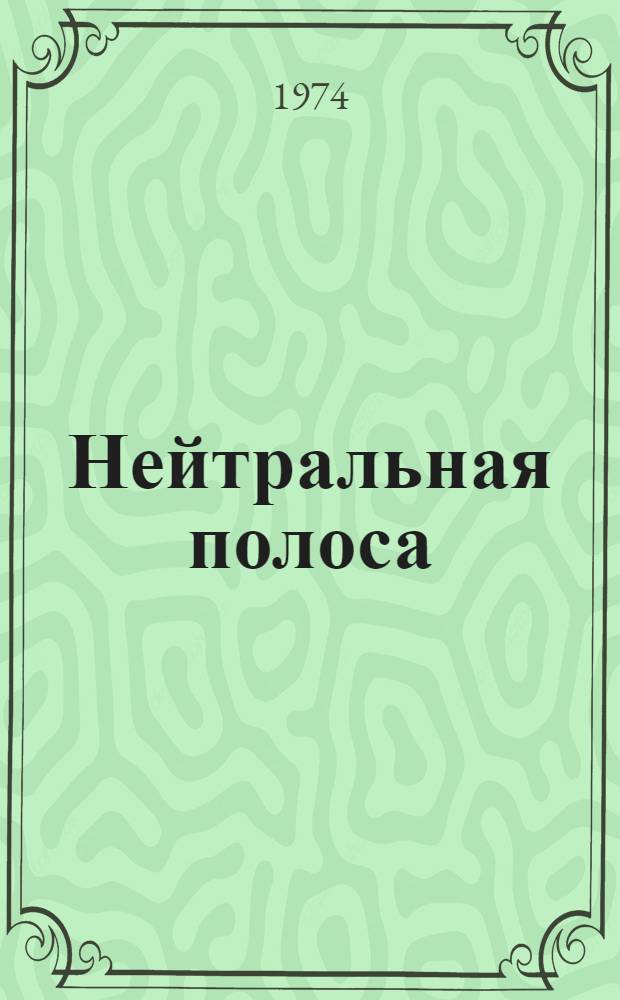 1974

Нейтральная полоса